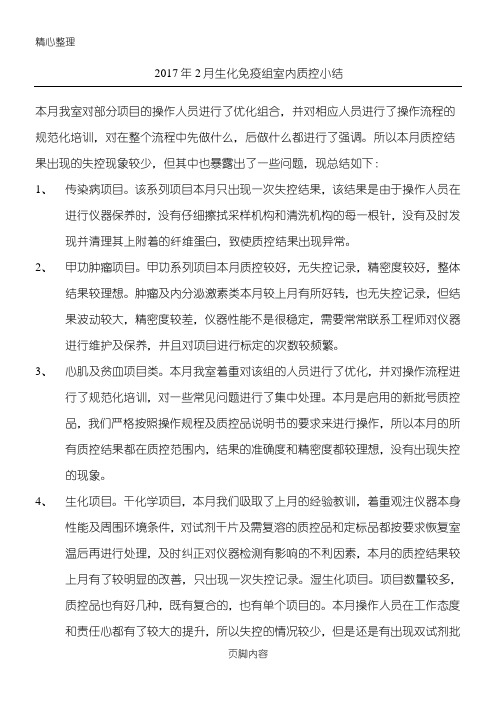 精心整理

2017年2月生化免疫组室内质控小结

本月我室对部分项目的操作人员进行了优化组合，并对相应人员进行了操作流程的规范化培训，对在整个流程中先做什么，后做什么都进行了强调。所以本月质控结果出现的失控现象较少，但其中也暴露出了一些问题，现总结如下：

1、 传染病项目。该系列项目本月只出现一次失控结果，该结果是由于操作人员在进行仪器保养时，没有仔细擦拭采样机构和清洗机构的每一根针，没有及时发现并清理其上附着的纤维蛋白，致使质控结果出现异常。

2、 甲功肿瘤项目。甲功系列项目本月质控较好，无失控记录，精密度较好，整体结果较理想。肿瘤及内分泌激素类本月较上月有所好转，也无失控记录，但结果波动较大，精密度较差，仪器性能不是很稳定，需要常常联系工程师对仪器进行维护及保养，并且对项目进行标定的次数较频繁。

3、 心肌及贫血项目类。本月我室着重对该组的人员进行了优化，并对操作流程进行了规范化培训，对一些常见问题进行了集中处理。本月是启用的新批号质控品，我们严格按照操作规程及质控品说明书的要求来进行操作，所以本月的所有质控结果都在质控范围内，结果的准确度和精密度都较理想，没有出现失控的现象。

4、 生化项目。干化学项目，本月我们吸取了上月的经验教训，着重观注仪器本身性能及周围环境条件，对试剂干片及需复溶的质控品和定标品都按要求恢复室温后再进行处理，及时纠正对仪器检测有影响的不利因素，本月的质控结果较上月有了较明显的改善，只出现一次失控记录。湿生化项目。项目数量较多，质控品也有好几种，既有复合的，也有单个项目的。本月操作人员在工作态度和责任心都有了较大的提升，所以失控的情况较少，但是还是有出现双试剂批

页脚内容